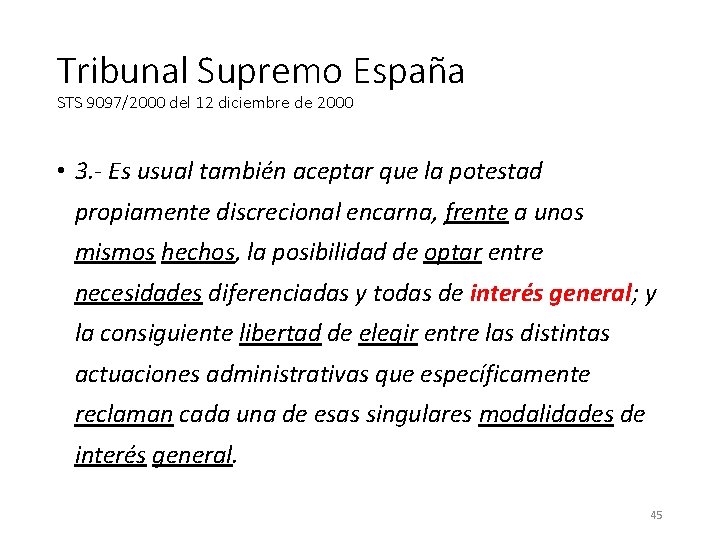 Tribunal Supremo España
STS 9097/2000 del 12 diciembre de 2000

• 3.- Es usual también aceptar que la potestad propiamente discrecional encarna, frente a unos mismos hechos, la posibilidad de optar entre necesidades diferenciadas y todas de interés general; y la consiguiente libertad de elegir entre las distintas actuaciones administrativas que específicamente reclaman cada una de esas singulares modalidades de interés general.

45